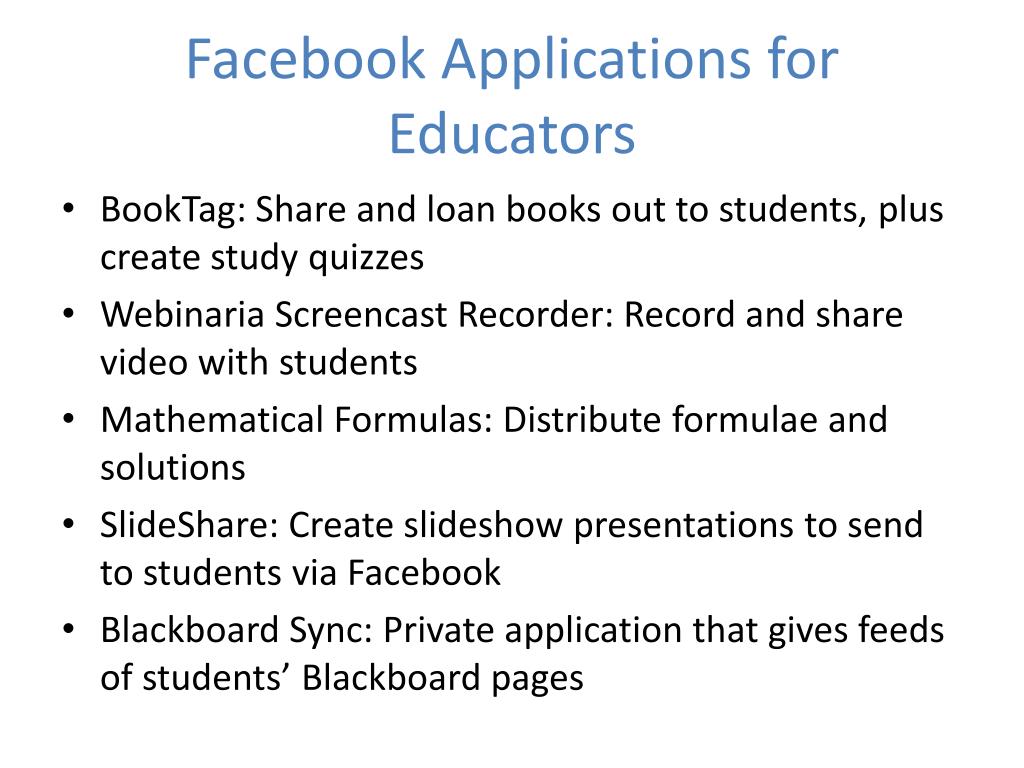 Facebook Applications for Educators

• BookTag: Share and loan books out to students, plus create study quizzes
• Webinaria Screencast Recorder: Record and share video with students
• Mathematical Formulas: Distribute formulae and solutions
• SlideShare: Create slideshow presentations to send to students via Facebook
• Blackboard Sync: Private application that gives feeds of students’ Blackboard pages